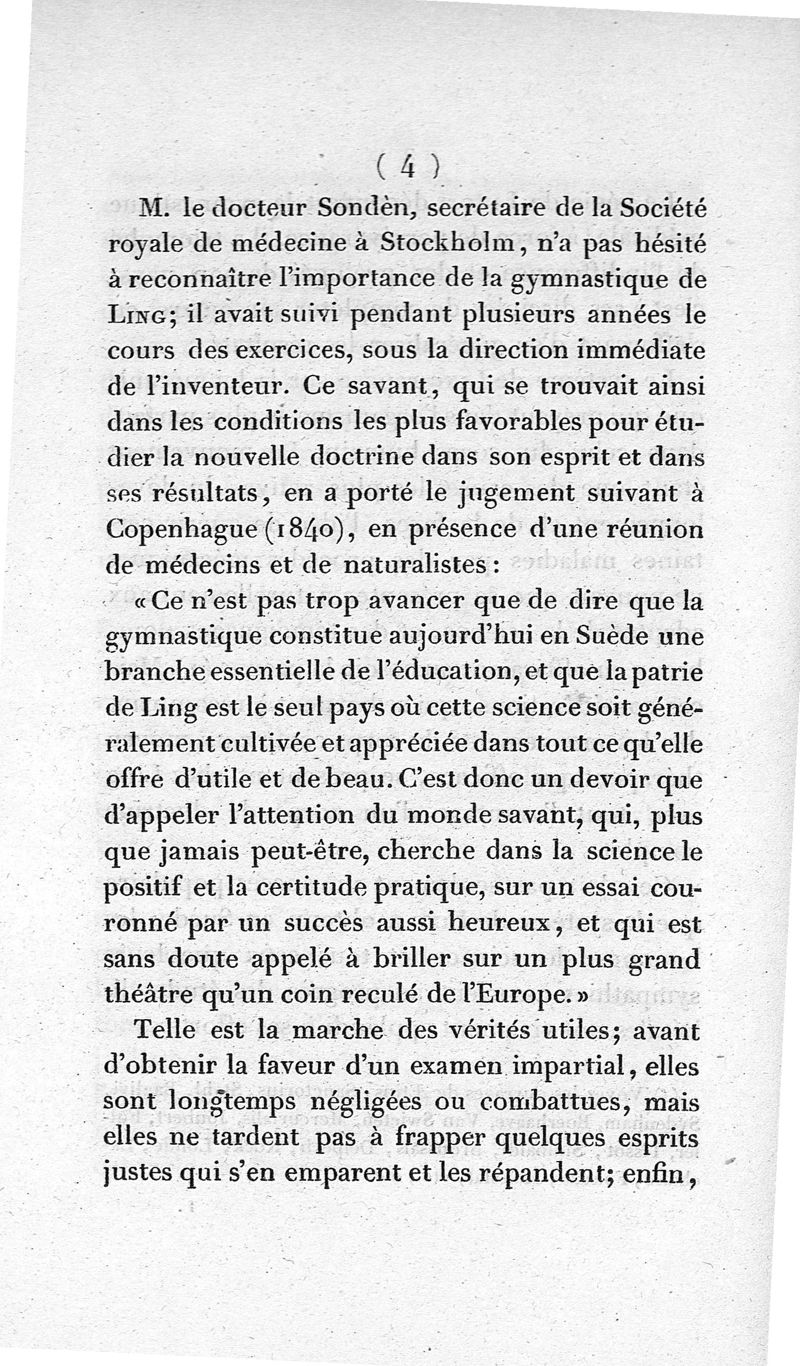 ( 4 )

M. le docteur Sondèn, secrétaire de la Société royale de médecine à Stockholm, n'a pas hésité à reconnaître l'importance de la gymnastique de Ling; il avait suivi pendant plusieurs années le cours des exercices, sous la direction immédiate de l'inventeur. Ce savant, qui se trouvait ainsi dans les conditions les plus favorables pour étudier la nouvelle doctrine dans son esprit et dans ses résultats, en a porté le jugement suivant à Copenhague (1840), en présence d'une réunion de médecins et de naturalistes :

« Ce n'est pas trop avancer que de dire que la gymnastique constitue aujourd'hui en Suède une branche essentielle de l'éducation, et que la patrie de Ling est le seul pays où cette science soit généralement cultivée et appréciée dans tout ce qu'elle offre d'utile et de beau. C'est donc un devoir que d'appeler l'attention du monde savant, qui, plus que jamais peut-être, cherche dans la science le positif et la certitude pratique, sur un essai couronné par un succès aussi heureux, et qui est sans doute appelé à briller sur un plus grand théâtre qu'un coin reculé de l'Europe. »

Telle est la marche des vérités utiles; avant d'obtenir la faveur d'un examen impartial, elles sont longtemps négligées ou combattues, mais elles ne tardent pas à frapper quelques esprits justes qui s'en emparent et les répandent; enfin,